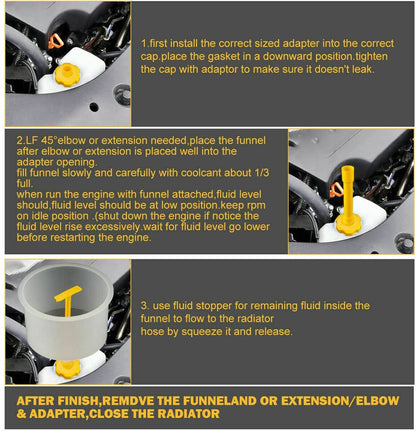 1.first install the correct sized adapter into the correct cap.place the gasket in a downward position.tighten the cap with adaptor to make sure it doesn't leak.

2.LF 45°elbow or extension needed,place the funnel after elbow or extension is placed well into the adapter opening.
fill funnel slowly and carefully with coolcant about 1/3 full.
when run the engine with funnel attached,fluid level should,fluid level should be at low position.keep rpm on idle position .(shut down the engine if notice the fluid level rise excessively.wait for fluid level go lower before restarting the engine.

3. use fluid stopper for remaining fluid inside the funnel to flow to the radiator
hose by squeeze it and release.

AFTER FINISH,REMDVE THE FUNNELAND OR EXTENSION/ELBOW & ADAPTER,CLOSE THE RADIATOR